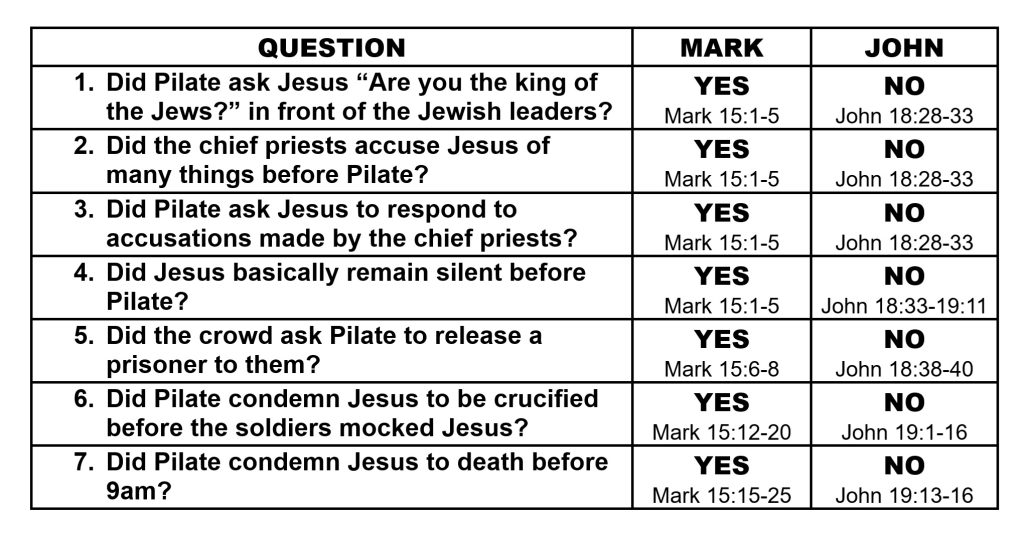 | QUESTION | MARK | JOHN |
|---|---|---|
| 1. Did Pilate ask Jesus "Are you the king of the Jews?" in front of the Jewish leaders? | YES Mark 15:1-5 | NO John 18:28-33 |
| 2. Did the chief priests accuse Jesus of many things before Pilate? | YES Mark 15:1-5 | NO John 18:28-33 |
| 3. Did Pilate ask Jesus to respond to accusations made by the chief priests? | YES Mark 15:1-5 | NO John 18:28-33 |
| 4. Did Jesus basically remain silent before Pilate? | YES Mark 15:1-5 | NO John 18:33-19:11 |
| 5. Did the crowd ask Pilate to release a prisoner to them? | YES Mark 15:6-8 | NO John 18:38-40 |
| 6. Did Pilate condemn Jesus to be crucified before the soldiers mocked Jesus? | YES Mark 15:12-20 | NO John 19:1-16 |
| 7. Did Pilate condemn Jesus to death before 9am? | YES Mark 15:15-25 | NO John 19:13-16 |